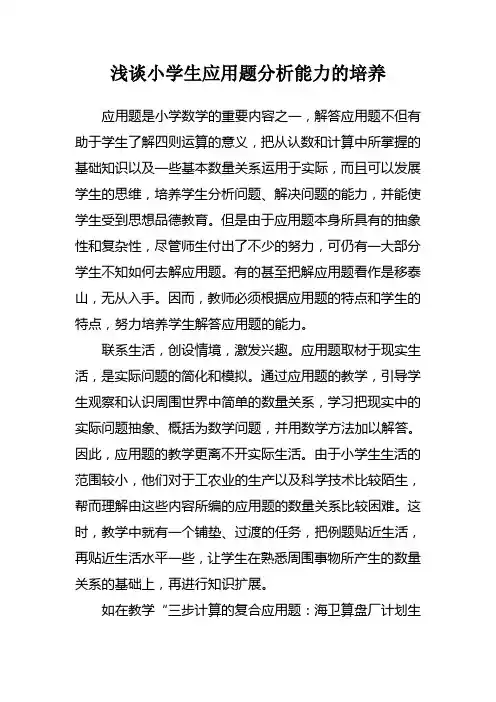 浅谈小学生应用题分析能力的培养

应用题是小学数学的重要内容之一，解答应用题不但有助于学生了解四则运算的意义，把从认数和计算中所掌握的基础知识以及一些基本数量关系运用于实际，而且可以发展学生的思维，培养学生分析问题、解决问题的能力，并能使学生受到思想品德教育。但是由于应用题本身所具有的抽象性和复杂性，尽管师生付出了不少的努力，可仍有一大部分学生不知如何去解应用题。有的甚至把解应用题看作是移泰山，无从入手。因而，教师必须根据应用题的特点和学生的特点，努力培养学生解答应用题的能力。

联系生活，创设情境，激发兴趣。应用题取材于现实生活，是实际问题的简化和模拟。通过应用题的教学，引导学生观察和认识周围世界中简单的数量关系，学习把现实中的实际问题抽象、概括为数学问题，并用数学方法加以解答。因此，应用题的教学更离不开实际生活。由于小学生生活的范围较小，他们对于工农业的生产以及科学技术比较陌生，帮而理解由这些内容所编的应用题的数量关系比较困难。这时，教学中就有一个铺垫、过渡的任务，把例题贴近生活，再贴近生活水平一些，让学生在熟悉周围事物所产生的数量关系的基础上，再进行知识扩展。

如在教学“三步计算的复合应用题：海卫算盘厂计划生